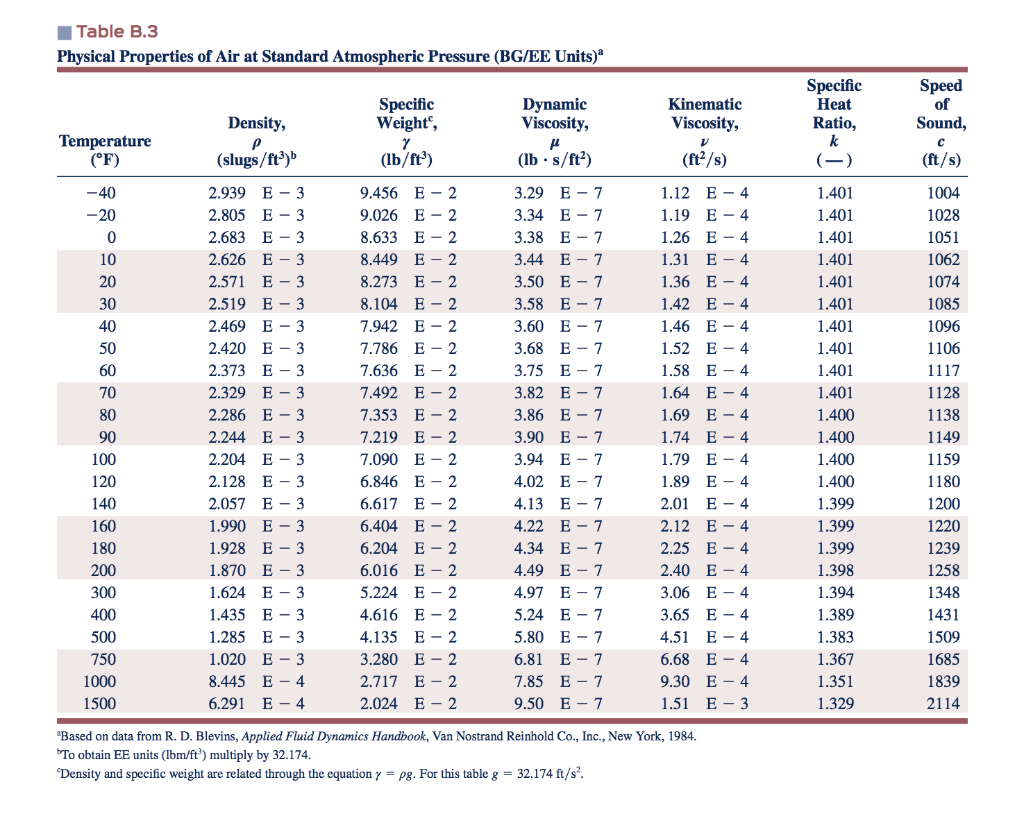 Table B.3

Physical Properties of Air at Standard Atmospheric Pressure (BG/EE Units)$^a$

| Temperature (°F) | Density, $\rho$ (slugs/ft$^3$)$^b$ | Specific Weight$^c$, $\gamma$ (lb/ft$^3$) | Dynamic Viscosity, $\mu$ (lb · s/ft$^2$) | Kinematic Viscosity, $\nu$ (ft$^2$/s) | Specific Heat Ratio, $k$ (—) | Speed of Sound, $c$ (ft/s) |
|---|---|---|---|---|---|---|
| −40 | 2.939 E − 3 | 9.456 E − 2 | 3.29 E − 7 | 1.12 E − 4 | 1.401 | 1004 |
| −20 | 2.805 E − 3 | 9.026 E − 2 | 3.34 E − 7 | 1.19 E − 4 | 1.401 | 1028 |
| 0 | 2.683 E − 3 | 8.633 E − 2 | 3.38 E − 7 | 1.26 E − 4 | 1.401 | 1051 |
| 10 | 2.626 E − 3 | 8.449 E − 2 | 3.44 E − 7 | 1.31 E − 4 | 1.401 | 1062 |
| 20 | 2.571 E − 3 | 8.273 E − 2 | 3.50 E − 7 | 1.36 E − 4 | 1.401 | 1074 |
| 30 | 2.519 E − 3 | 8.104 E − 2 | 3.58 E − 7 | 1.42 E − 4 | 1.401 | 1085 |
| 40 | 2.469 E − 3 | 7.942 E − 2 | 3.60 E − 7 | 1.46 E − 4 | 1.401 | 1096 |
| 50 | 2.420 E − 3 | 7.786 E − 2 | 3.68 E − 7 | 1.52 E − 4 | 1.401 | 1106 |
| 60 | 2.373 E − 3 | 7.636 E − 2 | 3.75 E − 7 | 1.58 E − 4 | 1.401 | 1117 |
| 70 | 2.329 E − 3 | 7.492 E − 2 | 3.82 E − 7 | 1.64 E − 4 | 1.401 | 1128 |
| 80 | 2.286 E − 3 | 7.353 E − 2 | 3.86 E − 7 | 1.69 E − 4 | 1.400 | 1138 |
| 90 | 2.244 E − 3 | 7.219 E − 2 | 3.90 E − 7 | 1.74 E − 4 | 1.400 | 1149 |
| 100 | 2.204 E − 3 | 7.090 E − 2 | 3.94 E − 7 | 1.79 E − 4 | 1.400 | 1159 |
| 120 | 2.128 E − 3 | 6.846 E − 2 | 4.02 E − 7 | 1.89 E − 4 | 1.400 | 1180 |
| 140 | 2.057 E − 3 | 6.617 E − 2 | 4.13 E − 7 | 2.01 E − 4 | 1.399 | 1200 |
| 160 | 1.990 E − 3 | 6.404 E − 2 | 4.22 E − 7 | 2.12 E − 4 | 1.399 | 1220 |
| 180 | 1.928 E − 3 | 6.204 E − 2 | 4.34 E − 7 | 2.25 E − 4 | 1.399 | 1239 |
| 200 | 1.870 E − 3 | 6.016 E − 2 | 4.49 E − 7 | 2.40 E − 4 | 1.398 | 1258 |
| 300 | 1.624 E − 3 | 5.224 E − 2 | 4.97 E − 7 | 3.06 E − 4 | 1.394 | 1348 |
| 400 | 1.435 E − 3 | 4.616 E − 2 | 5.24 E − 7 | 3.65 E − 4 | 1.389 | 1431 |
| 500 | 1.285 E − 3 | 4.135 E − 2 | 5.80 E − 7 | 4.51 E − 4 | 1.383 | 1509 |
| 750 | 1.020 E − 3 | 3.280 E − 2 | 6.81 E − 7 | 6.68 E − 4 | 1.367 | 1685 |
| 1000 | 8.445 E − 4 | 2.717 E − 2 | 7.85 E − 7 | 9.30 E − 4 | 1.351 | 1839 |
| 1500 | 6.291 E − 4 | 2.024 E − 2 | 9.50 E − 7 | 1.51 E − 3 | 1.329 | 2114 |

$^a$Based on data from R. D. Blevins, Applied Fluid Dynamics Handbook, Van Nostrand Reinhold Co., Inc., New York, 1984.
$^b$To obtain EE units (lbm/ft$^3$) multiply by 32.174.
$^c$Density and specific weight are related through the equation $\gamma = \rho g$. For this table $g = 32.174$ ft/s$^2$.